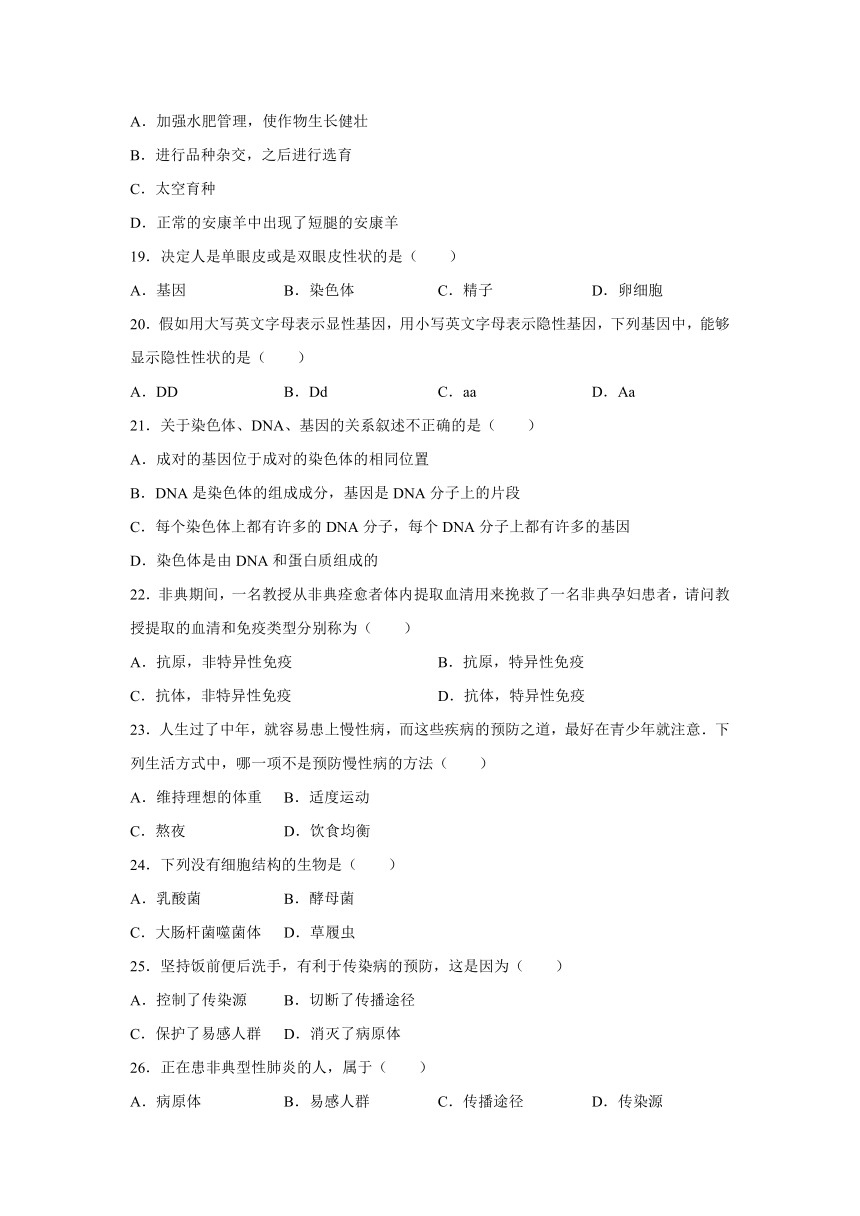 A．加强水肥管理，使作物生长健壮

B．进行品种杂交，之后进行选育

C．太空育种

D．正常的安康羊中出现了短腿的安康羊

19．决定人是单眼皮或是双眼皮性状的是（　　）

A．基因　　B．染色体　　C．精子　　D．卵细胞

20．假如用大写英文字母表示显性基因，用小写英文字母表示隐性基因，下列基因中，能够显示隐性性状的是（　　）

A．DD　　B．Dd　　C．aa　　D．Aa

21．关于染色体、DNA、基因的关系叙述不正确的是（　　）

A．成对的基因位于成对的染色体的相同位置

B．DNA 是染色体的组成成分，基因是 DNA 分子上的片段

C．每个染色体上都有许多的 DNA 分子，每个 DNA 分子上都有许多的基因

D．染色体是由 DNA 和蛋白质组成的

22．非典期间，一名教授从非典痊愈者体内提取血清用来挽救了一名非典孕妇患者，请问教授提取的血清和免疫类型分别称为（　　）

A．抗原，非特异性免疫　　B．抗原，特异性免疫

C．抗体，非特异性免疫　　D．抗体，特异性免疫

23．人生过了中年，就容易患上慢性病，而这些疾病的预防之道，最好在青少年就注意．下列生活方式中，哪一项不是预防慢性病的方法（　　）

A．维持理想的体重　B．适度运动

C．熬夜　　D．饮食均衡

24．下列没有细胞结构的生物是（　　）

A．乳酸菌　　B．酵母菌

C．大肠杆菌噬菌体　D．草履虫

25．坚持饭前便后洗手，有利于传染病的预防，这是因为（　　）

A．控制了传染源　B．切断了传播途径

C．保护了易感人群　D．消灭了病原体

26．正在患非典型性肺炎的人，属于（　　）

A．病原体　　B．易感人群　　C．传播途径　　D．传染源